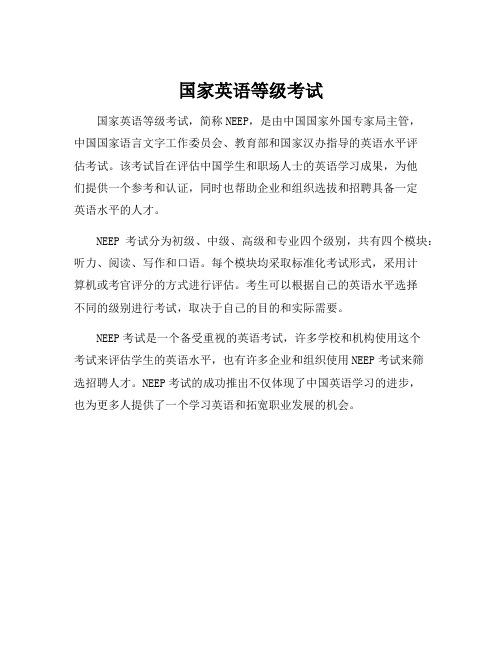 国家英语等级考试

国家英语等级考试，简称 NEEP，是由中国国家外国专家局主管，中国国家语言文字工作委员会、教育部和国家汉办指导的英语水平评估考试。该考试旨在评估中国学生和职场人士的英语学习成果，为他们提供一个参考和认证，同时也帮助企业和组织选拔和招聘具备一定英语水平的人才。

NEEP 考试分为初级、中级、高级和专业四个级别，共有四个模块：听力、阅读、写作和口语。每个模块均采取标准化考试形式，采用计算机或考官评分的方式进行评估。考生可以根据自己的英语水平选择不同的级别进行考试，取决于自己的目的和实际需要。

NEEP 考试是一个备受重视的英语考试，许多学校和机构使用这个考试来评估学生的英语水平，也有许多企业和组织使用 NEEP 考试来筛选招聘人才。NEEP 考试的成功推出不仅体现了中国英语学习的进步，也为更多人提供了一个学习英语和拓宽职业发展的机会。